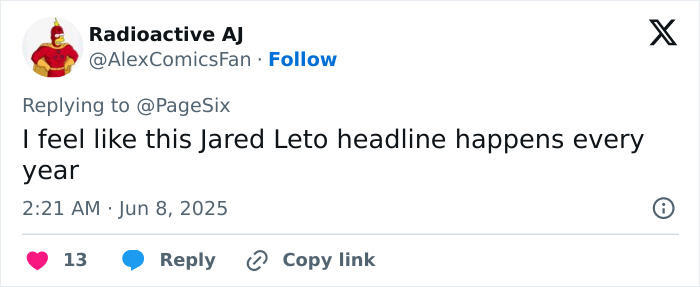 Radioactive AJ
@AlexComicsFan · Follow

Replying to @PageSix
I feel like this Jared Leto headline happens every year

2:21 AM · Jun 8, 2025

13 Reply Copy link